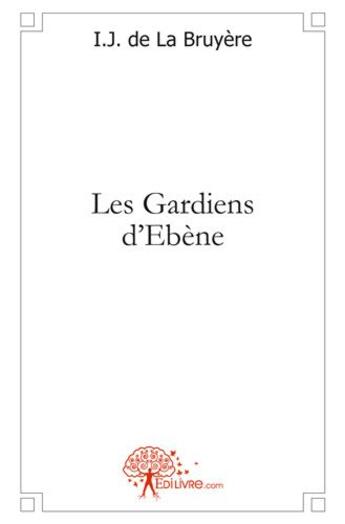 I.J. de La Bruyère

Les Gardiens d'Ebène

EdiLivre.com